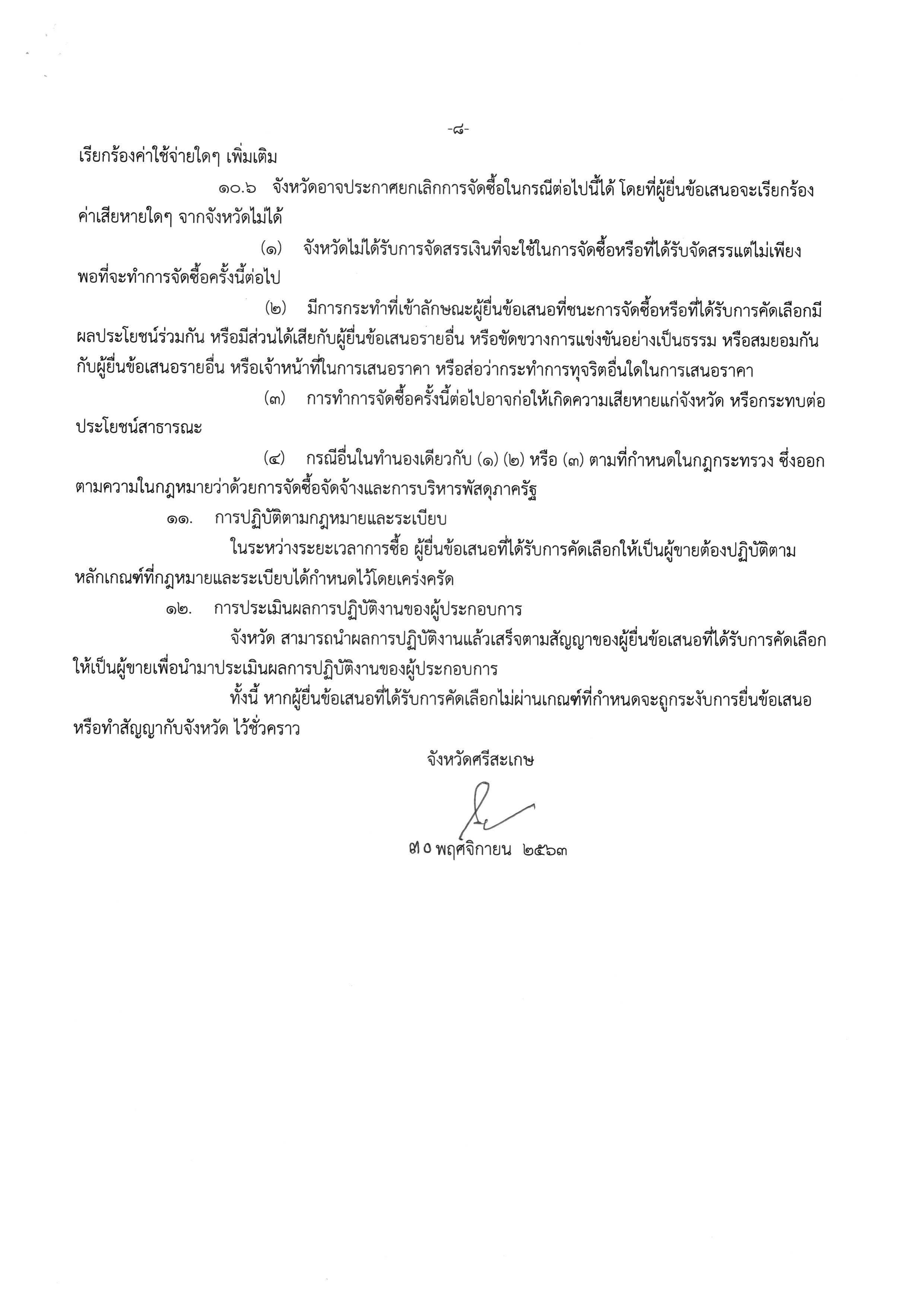 -๘-

เรียกร้องค่าใช้จ่ายใดๆ เพิ่มเติม

๑๐.๖ จังหวัดอาจประกาศยกเลิกการจัดซื้อในกรณีต่อไปนี้ได้ โดยที่ผู้ยื่นข้อเสนอจะเรียกร้องค่าเสียหายใดๆ จากจังหวัดไม่ได้

(๑) จังหวัดไม่ได้รับการจัดสรรเงินที่จะใช้ในการจัดซื้อหรือที่ได้รับจัดสรรแต่ไม่เพียงพอที่จะทำการจัดซื้อครั้งนี้ต่อไป

(๒) มีการกระทำที่เข้าลักษณะผู้ยื่นข้อเสนอที่ชนะการจัดซื้อหรือที่ได้รับการคัดเลือกมีผลประโยชน์ร่วมกัน หรือมีส่วนได้เสียกับผู้ยื่นข้อเสนอรายอื่น หรือขัดขวางการแข่งขันอย่างเป็นธรรม หรือสมยอมกันกับผู้ยื่นข้อเสนอรายอื่น หรือเจ้าหน้าที่ในการเสนอราคา หรือส่อว่ากระทำการทุจริตอื่นใดในการเสนอราคา

(๓) การทำการจัดซื้อครั้งนี้ต่อไปอาจก่อให้เกิดความเสียหายแก่จังหวัด หรือกระทบต่อประโยชน์สาธารณะ

(๔) กรณีอื่นในทำนองเดียวกับ (๑) (๒) หรือ (๓) ตามที่กำหนดในกฎกระทรวง ซึ่งออกตามความในกฎหมายว่าด้วยการจัดซื้อจัดจ้างและการบริหารพัสดุภาครัฐ

๑๑. การปฏิบัติตามกฎหมายและระเบียบ

ในระหว่างระยะเวลาการซื้อ ผู้ยื่นข้อเสนอที่ได้รับการคัดเลือกให้เป็นผู้ขายต้องปฏิบัติตามหลักเกณฑ์ที่กฎหมายและระเบียบได้กำหนดไว้โดยเคร่งครัด

๑๒. การประเมินผลการปฏิบัติงานของผู้ประกอบการ

จังหวัด สามารถนำผลการปฏิบัติงานแล้วเสร็จตามสัญญาของผู้ยื่นข้อเสนอที่ได้รับการคัดเลือกให้เป็นผู้ขายเพื่อนำมาประเมินผลการปฏิบัติงานของผู้ประกอบการ

ทั้งนี้ หากผู้ยื่นข้อเสนอที่ได้รับการคัดเลือกไม่ผ่านเกณฑ์ที่กำหนดจะถูกระงับการยื่นข้อเสนอหรือทำสัญญากับจังหวัด ไว้ชั่วคราว

จังหวัดศรีสะเกษ

๓๐ พฤศจิกายน ๒๕๖๓